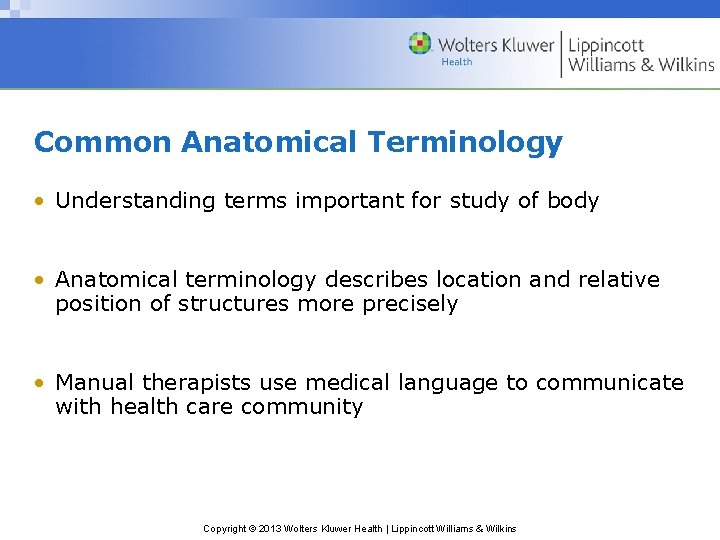 Wolters Kluwer
Health
Lippincott
Williams & Wilkins

Common Anatomical Terminology

• Understanding terms important for study of body

• Anatomical terminology describes location and relative position of structures more precisely

• Manual therapists use medical language to communicate with health care community

Copyright © 2013 Wolters Kluwer Health | Lippincott Williams & Wilkins